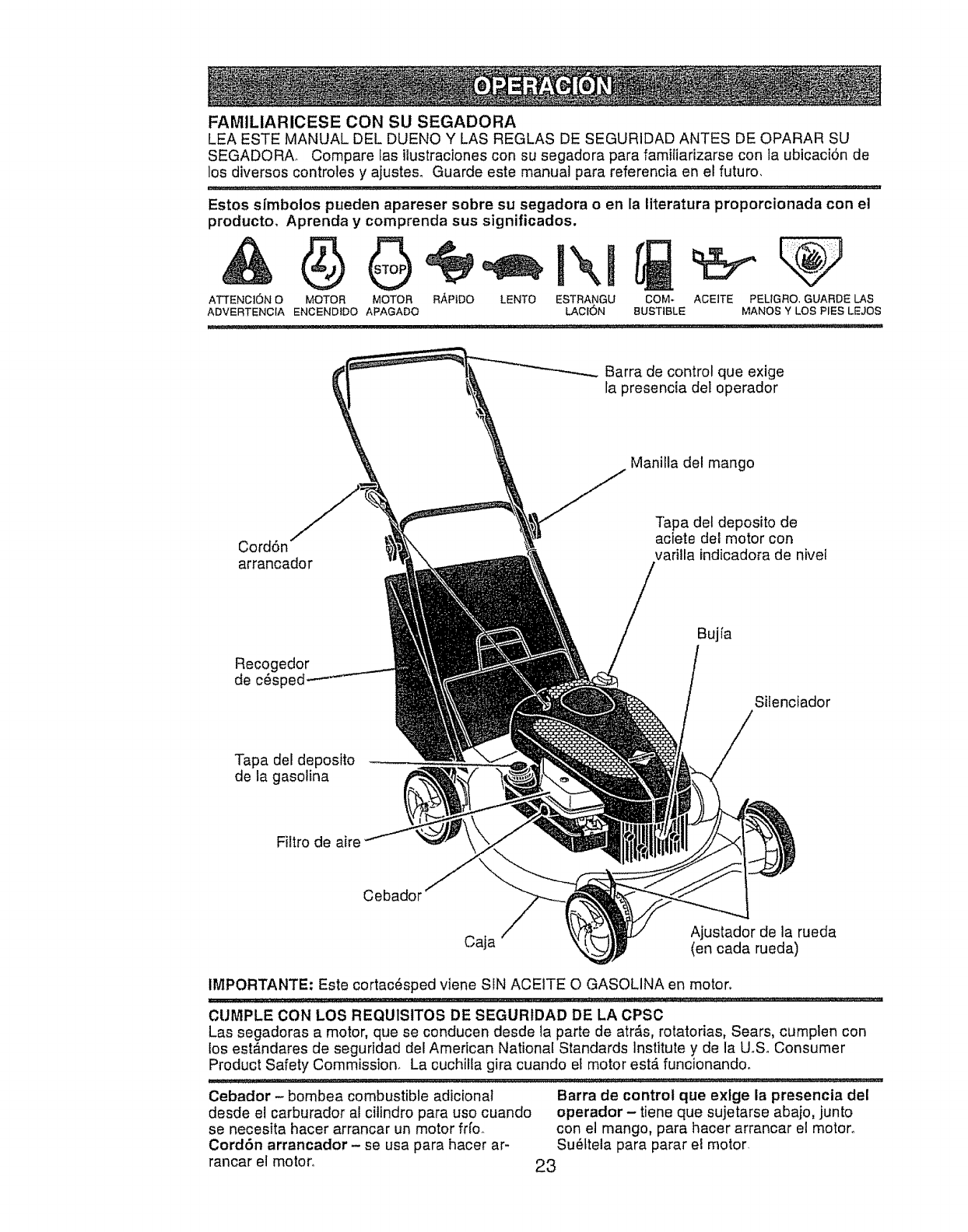 OPERACIÓN

FAMILIARICESE CON SU SEGADORA
LEA ESTE MANUAL DEL DUENO Y LAS REGLAS DE SEGURIDAD ANTES DE OPARAR SU SEGADORA. Compare las ilustraciones con su segadora para familiarizarse con la ubicación de los diversos controles y ajustes. Guarde este manual para referencia en el futuro.

Estos símbolos pueden apareser sobre su segadora o en la literatura proporcionada con el producto. Aprenda y comprenda sus significados.

STOP

ATTENCIÓN O ADVERTENCIA MOTOR ENCENDIDO MOTOR APAGADO RÁPIDO LENTO ESTRANGULACIÓN COMBUSTIBLE ACEITE PELIGRO. GUARDE LAS MANOS Y LOS PIES LEJOS

Barra de control que exige la presencia del operador

Manilla del mango

Tapa del deposito de aciete del motor con varilla indicadora de nivel

Cordón arrancador

Bujía

Recogedor de césped

Silenciador

Tapa del deposito de la gasolina

Filtro de aire

Cebador

Caja

Ajustador de la rueda (en cada rueda)

IMPORTANTE: Este cortacésped viene SIN ACEITE O GASOLINA en motor.

CUMPLE CON LOS REQUISITOS DE SEGURIDAD DE LA CPSC
Las segadoras a motor, que se conducen desde la parte de atrás, rotatorias, Sears, cumplen con los estándares de seguridad del American National Standards Institute y de la U.S. Consumer Product Safety Commission. La cuchilla gira cuando el motor está funcionando.

Cebador – bombea combustible adicional desde el carburador al cilindro para uso cuando se necesita hacer arrancar un motor frío.
Cordón arrancador – se usa para hacer arrancar el motor.

Barra de control que exige la presencia del operador – tiene que sujetarse abajo, junto con el mango, para hacer arrancar el motor. Suéltela para parar el motor.

23